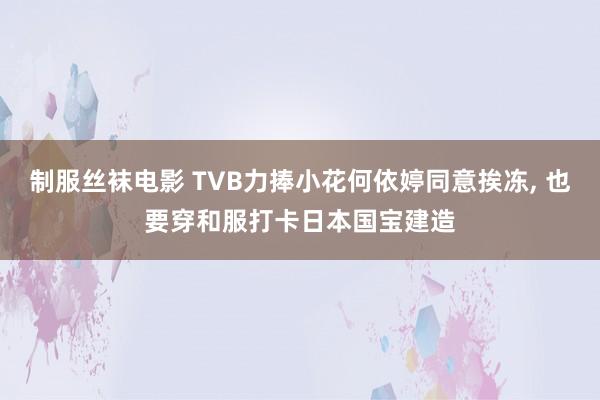 制服丝袜电影 TVB力捧小花何依婷同意挨冻, 也要穿和服打卡日本国宝建造